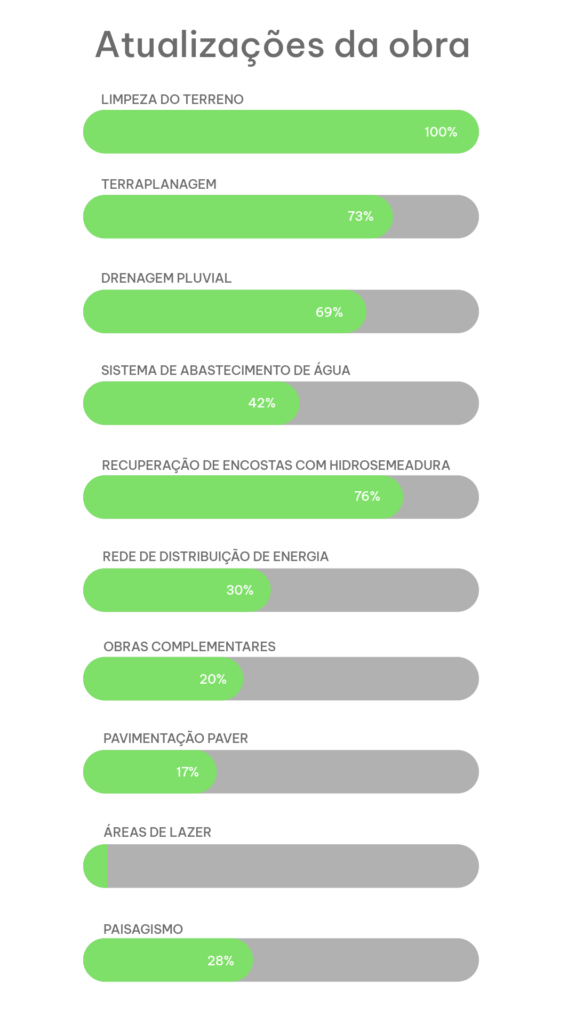 Atualizações da obra

LIMPEZA DO TERRENO

100%

TERRAPLANAGEM

73%

DRENAGEM PLUVIAL

69%

SISTEMA DE ABASTECIMENTO DE ÁGUA

42%

RECUPERAÇÃO DE ENCOSTAS COM HIDROSEMEADURA

76%

REDE DE DISTRIBUIÇÃO DE ENERGIA

30%

OBRAS COMPLEMENTARES

20%

PAVIMENTAÇÃO PAVER

17%

ÁREAS DE LAZER

PAISAGISMO

28%